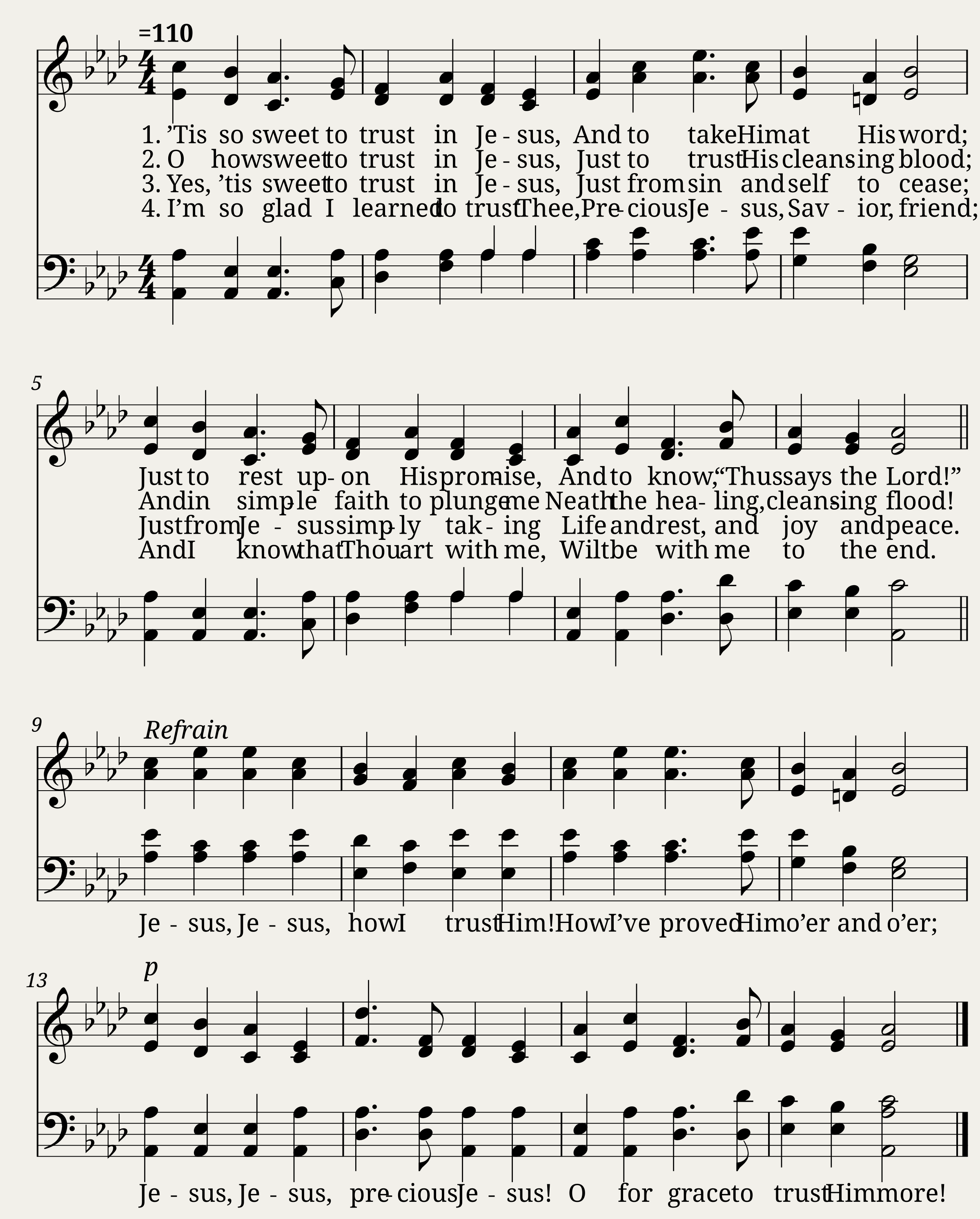 =110

1. 'Tis so sweet to trust in Je - sus, And to take Him at His word;
2. O how sweet to trust in Je - sus, Just to trust His cleans - ing blood;
3. Yes, 'tis sweet to trust in Je - sus, Just from sin and self to cease;
4. I'm so glad I learned to trust Thee, Pre - cious Je - sus, Sav - ior, friend;

5

Just to rest up - on His prom - ise, And to know, "Thus says the Lord!"
And in simp - le faith to plunge me Neath the hea - ling, cleans - ing flood!
Just from Je - sus simp - ly tak - ing Life and rest, and joy and peace.
And I know that Thou art with me, Wilt be with me to the end.

9

Refrain

Je - sus, Je - sus, how I trust Him! How I've proved Him o'er and o'er;

13

p

Je - sus, Je - sus, pre - cious Je - sus! O for grace to trust Him more!